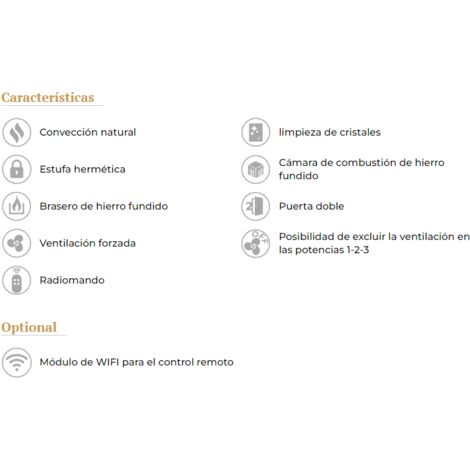 Características

Convección natural

Estufa hermética

Brasero de hierro fundido

Ventilación forzada

Radiomando

limpieza de cristales

Cámara de combustión de hierro fundido

2 Puerta doble

OFF Posibilidad de excluir la ventilación en las potencias 1-2-3

Optional

Módulo de WIFI para el control remoto